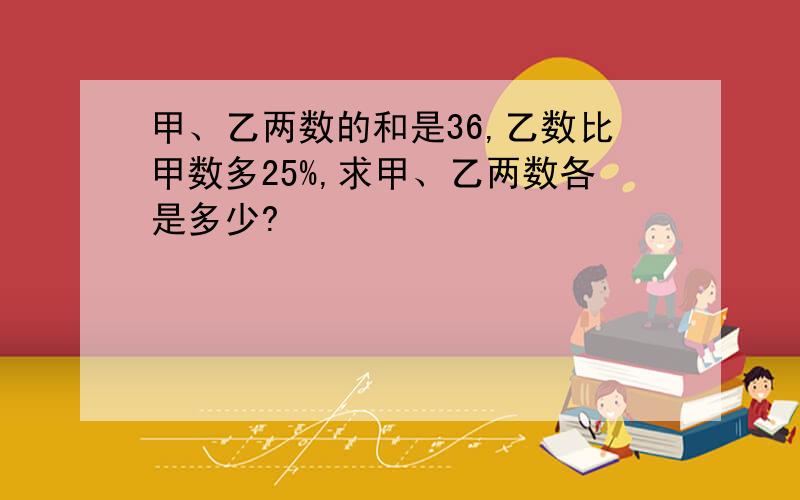 甲、乙两数的和是36,乙数比甲数多25%,求甲、乙两数各是多少?